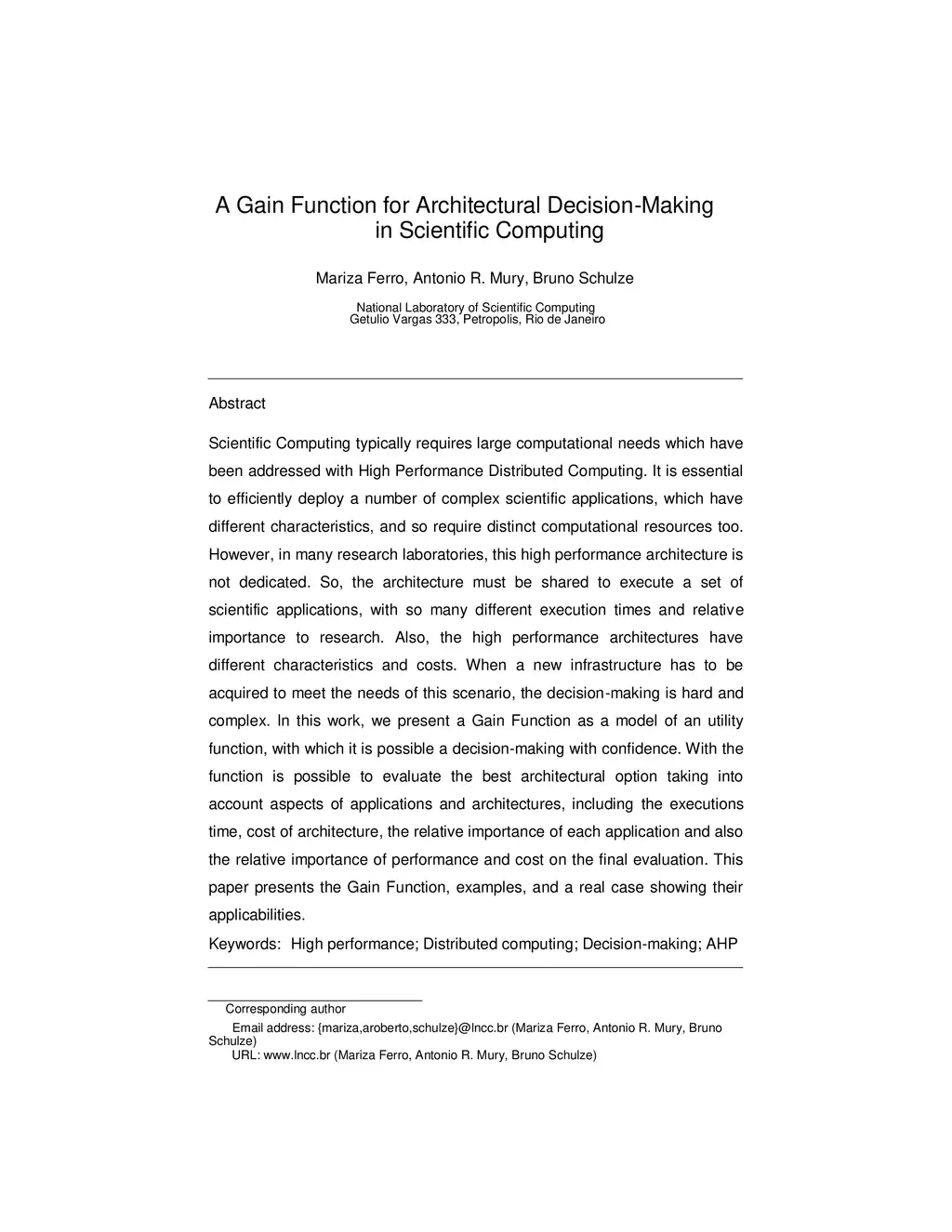 A Gain Function for Architectural Decision-Making in Scientific Computing

Mariza Ferro, Antonio R. Mury, Bruno Schulze

National Laboratory of Scientific Computing
Getulio Vargas 333, Petropolis, Rio de Janeiro

Abstract

Scientific Computing typically requires large computational needs which have been addressed with High Performance Distributed Computing. It is essential to efficiently deploy a number of complex scientific applications, which have different characteristics, and so require distinct computational resources too. However, in many research laboratories, this high performance architecture is not dedicated. So, the architecture must be shared to execute a set of scientific applications, with so many different execution times and relative importance to research. Also, the high performance architectures have different characteristics and costs. When a new infrastructure has to be acquired to meet the needs of this scenario, the decision-making is hard and complex. In this work, we present a Gain Function as a model of an utility function, with which it is possible a decision-making with confidence. With the function is possible to evaluate the best architectural option taking into account aspects of applications and architectures, including the executions time, cost of architecture, the relative importance of each application and also the relative importance of performance and cost on the final evaluation. This paper presents the Gain Function, examples, and a real case showing their applicabilities.

Keywords: High performance; Distributed computing; Decision-making; AHP

Corresponding author

Email address: {mariza,aroberto,schulze}@lncc.br (Mariza Ferro, Antonio R. Mury, Bruno Schulze)
URL: www.lncc.br (Mariza Ferro, Antonio R. Mury, Bruno Schulze)